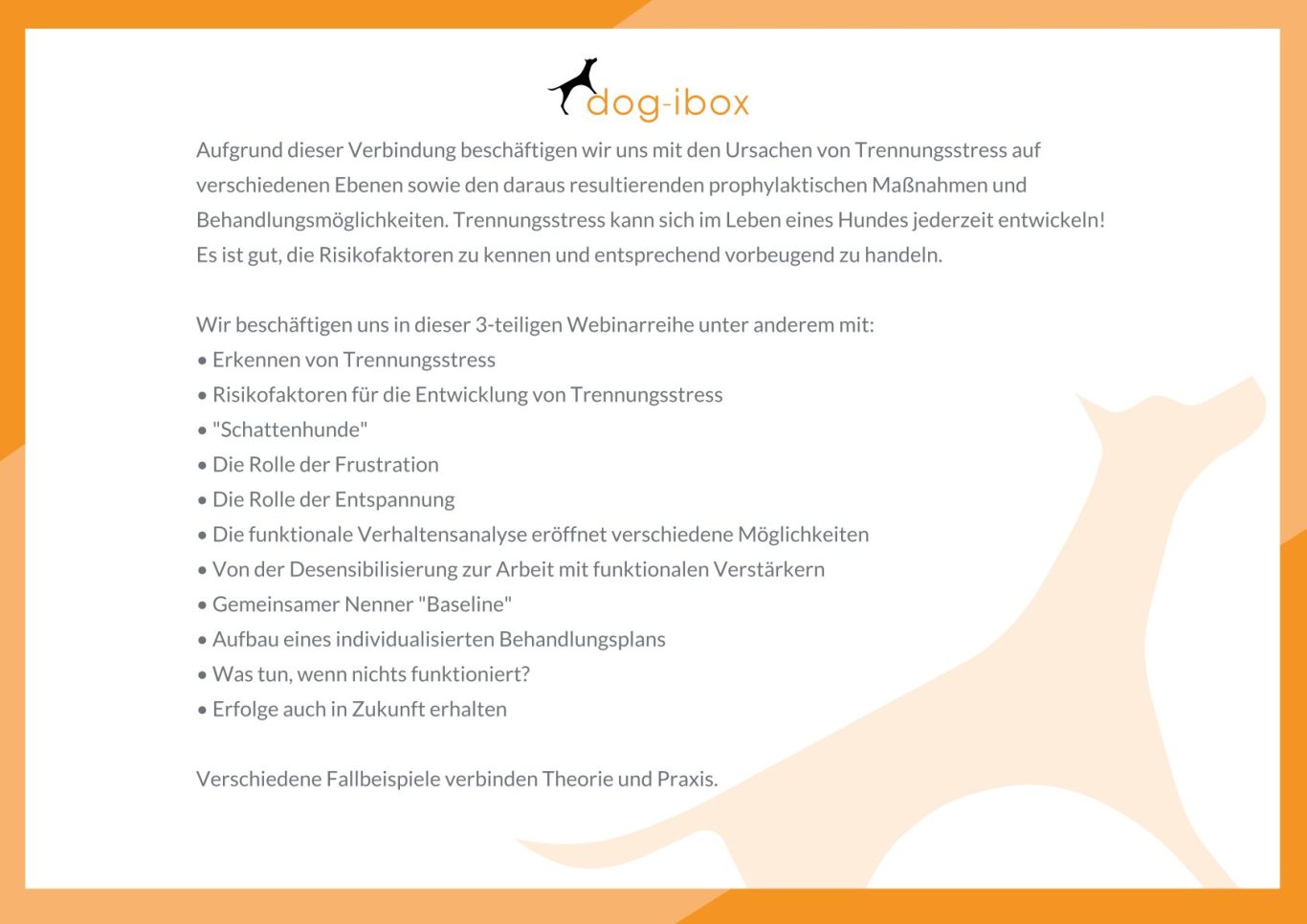 dog-ibox

Aufgrund dieser Verbindung beschäftigen wir uns mit den Ursachen von Trennungsstress auf verschiedenen Ebenen sowie den daraus resultierenden prophylaktischen Maßnahmen und Behandlungsmöglichkeiten. Trennungsstress kann sich im Leben eines Hundes jederzeit entwickeln! Es ist gut, die Risikofaktoren zu kennen und entsprechend vorbeugend zu handeln.

Wir beschäftigen uns in dieser 3-teiligen Webinarreihe unter anderem mit:
• Erkennen von Trennungsstress
• Risikofaktoren für die Entwicklung von Trennungsstress
• "Schattenhunde"
• Die Rolle der Frustration
• Die Rolle der Entspannung
• Die funktionale Verhaltensanalyse eröffnet verschiedene Möglichkeiten
• Von der Desensibilisierung zur Arbeit mit funktionalen Verstärkern
• Gemeinsamer Nenner "Baseline"
• Aufbau eines individualisierten Behandlungsplans
• Was tun, wenn nichts funktioniert?
• Erfolge auch in Zukunft erhalten

Verschiedene Fallbeispiele verbinden Theorie und Praxis.